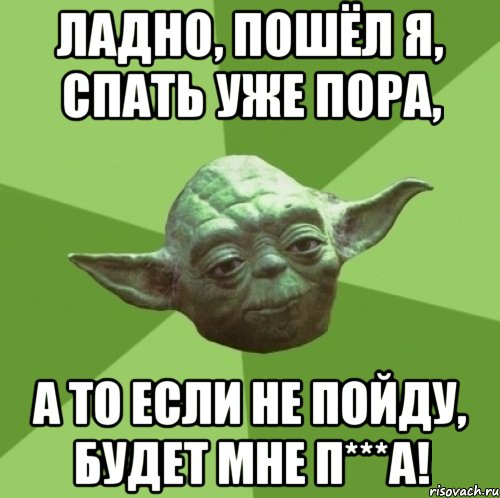 ЛАДНО, ПОШЁЛ Я, СПАТЬ УЖЕ ПОРА,

А ТО ЕСЛИ НЕ ПОЙДУ, БУДЕТ МНЕ П***А!

risovach.ru